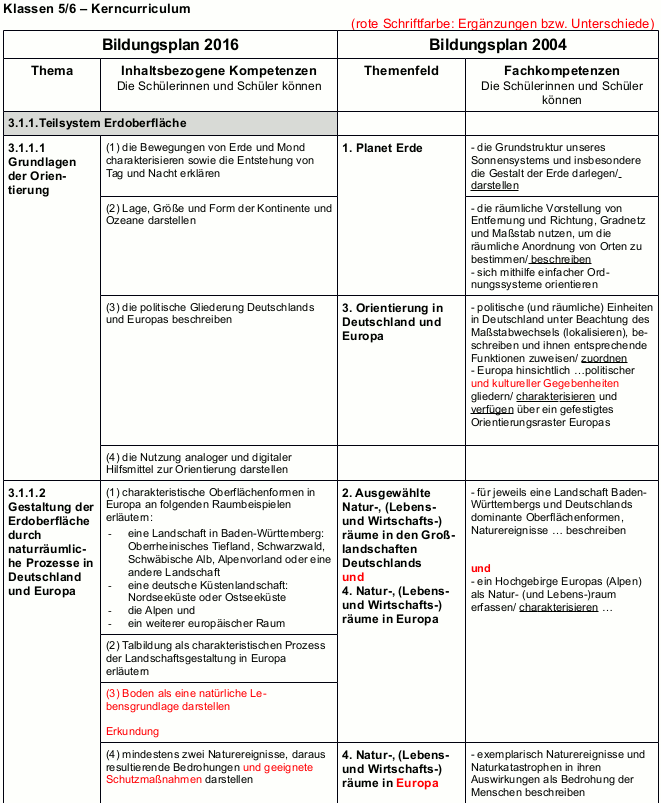 Klassen 5/6 – Kerncurriculum

(rote Schriftfarbe: Ergänzungen bzw. Unterschiede)

| Bildungsplan 2016 | | Bildungsplan 2004 | |
|---|---|---|---|
| Thema | Inhaltsbezogene Kompetenzen Die Schülerinnen und Schüler können | Themenfeld | Fachkompetenzen Die Schülerinnen und Schüler können |
| 3.1.1.Teilsystem Erdoberfläche | | | |
| 3.1.1.1 Grundlagen der Orientierung | (1) die Bewegungen von Erde und Mond charakterisieren sowie die Entstehung von Tag und Nacht erklären | 1. Planet Erde | - die Grundstruktur unseres Sonnensystems und insbesondere die Gestalt der Erde darlegen/ darstellen |
| | (2) Lage, Größe und Form der Kontinente und Ozeane darstellen | | - die räumliche Vorstellung von Entfernung und Richtung, Gradnetz und Maßstab nutzen, um die räumliche Anordnung von Orten zu bestimmen/ beschreiben - sich mithilfe einfacher Ordnungssysteme orientieren |
| | (3) die politische Gliederung Deutschlands und Europas beschreiben | 3. Orientierung in Deutschland und Europa | - politische (und räumliche) Einheiten in Deutschland unter Beachtung des Maßstabwechsels (lokalisieren), beschreiben und ihnen entsprechende Funktionen zuweisen/ zuordnen - Europa hinsichtlich …politischer und kultureller Gegebenheiten gliedern/ charakterisieren und verfügen über ein gefestigtes Orientierungsraster Europas |
| | (4) die Nutzung analoger und digitaler Hilfsmittel zur Orientierung darstellen | | |
| 3.1.1.2 Gestaltung der Erdoberfläche durch naturräumliche Prozesse in Deutschland und Europa | (1) charakteristische Oberflächenformen in Europa an folgenden Raumbeispielen erläutern: - eine Landschaft in Baden-Württemberg: Oberrheinisches Tiefland, Schwarzwald, Schwäbische Alb, Alpenvorland oder eine andere Landschaft - eine deutsche Küstenlandschaft: Nordseeküste oder Ostseeküste - die Alpen und - ein weiterer europäischer Raum | 2. Ausgewählte Natur-, (Lebens- und Wirtschafts-) räume in den Großlandschaften Deutschlands und 4. Natur-, (Lebens- und Wirtschafts-) räume in Europa | - für jeweils eine Landschaft Baden-Württembergs und Deutschlands dominante Oberflächenformen, Naturereignisse … beschreiben und - ein Hochgebirge Europas (Alpen) als Natur- (und Lebens-)raum erfassen/ charakterisieren … |
| | (2) Talbildung als charakteristischen Prozess der Landschaftsgestaltung in Europa erläutern | | |
| | (3) Boden als eine natürliche Lebensgrundlage darstellen Erkundung | | |
| | (4) mindestens zwei Naturereignisse, daraus resultierende Bedrohungen und geeignete Schutzmaßnahmen darstellen | 4. Natur-, (Lebens- und Wirtschafts-) räume in Europa | - exemplarisch Naturereignisse und Naturkatastrophen in ihren Auswirkungen als Bedrohung der Menschen beschreiben |